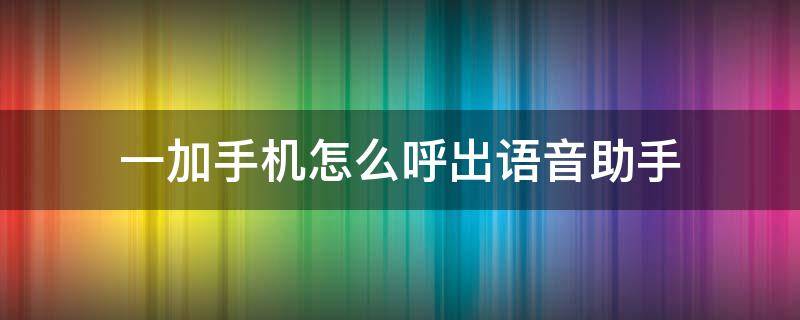 一加手机怎么呼出语音助手